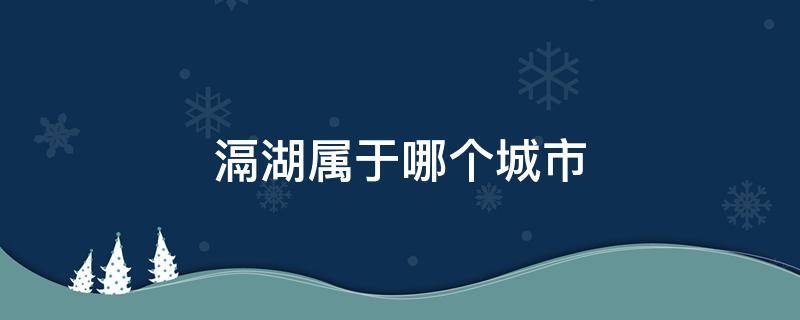 滆湖属于哪个城市